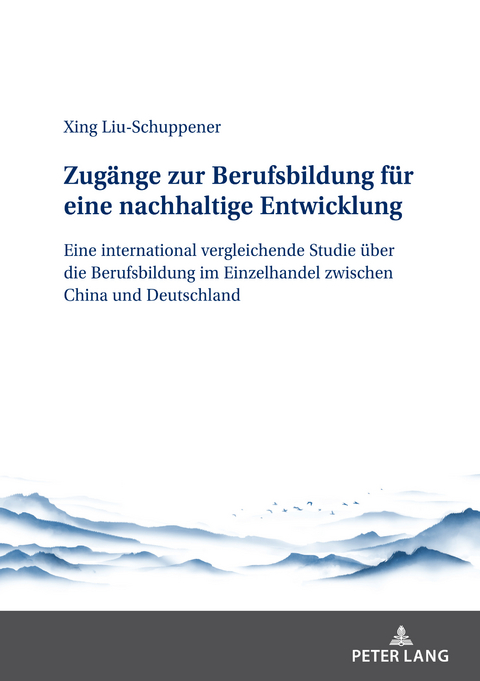 Xing Liu-Schuppener

Zugänge zur Berufsbildung für eine nachhaltige Entwicklung

Eine international vergleichende Studie über die Berufsbildung im Einzelhandel zwischen China und Deutschland

PETER LANG